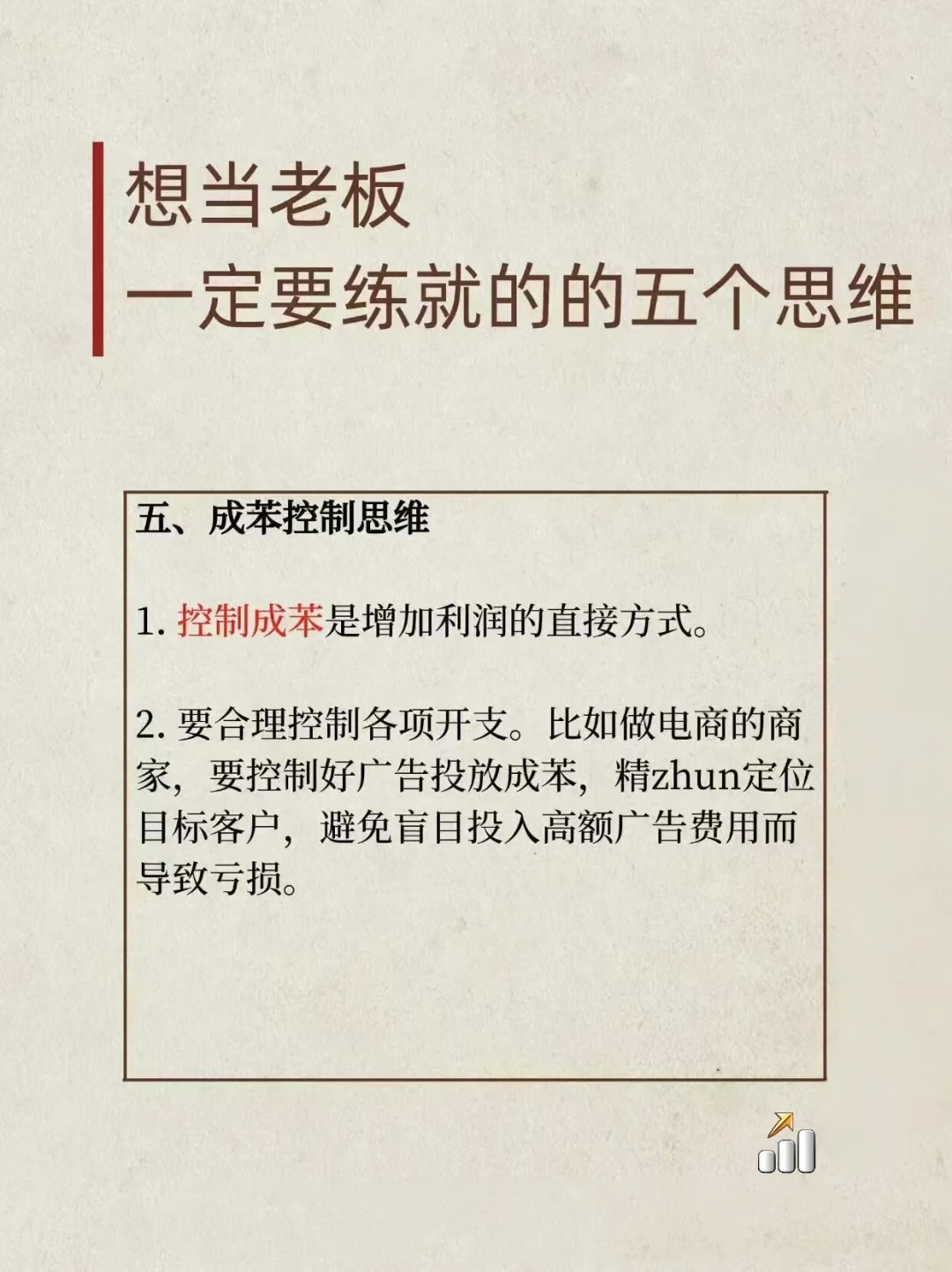 想当老板
一定要练就的的五个思维

五、成苯控制思维

1. 控制成苯是增加利润的直接方式。

2. 要合理控制各项开支。比如做电商的商家，要控制好广告投放成苯，精zhun定位目标客户，避免盲目投入高额广告费用而导致亏损。